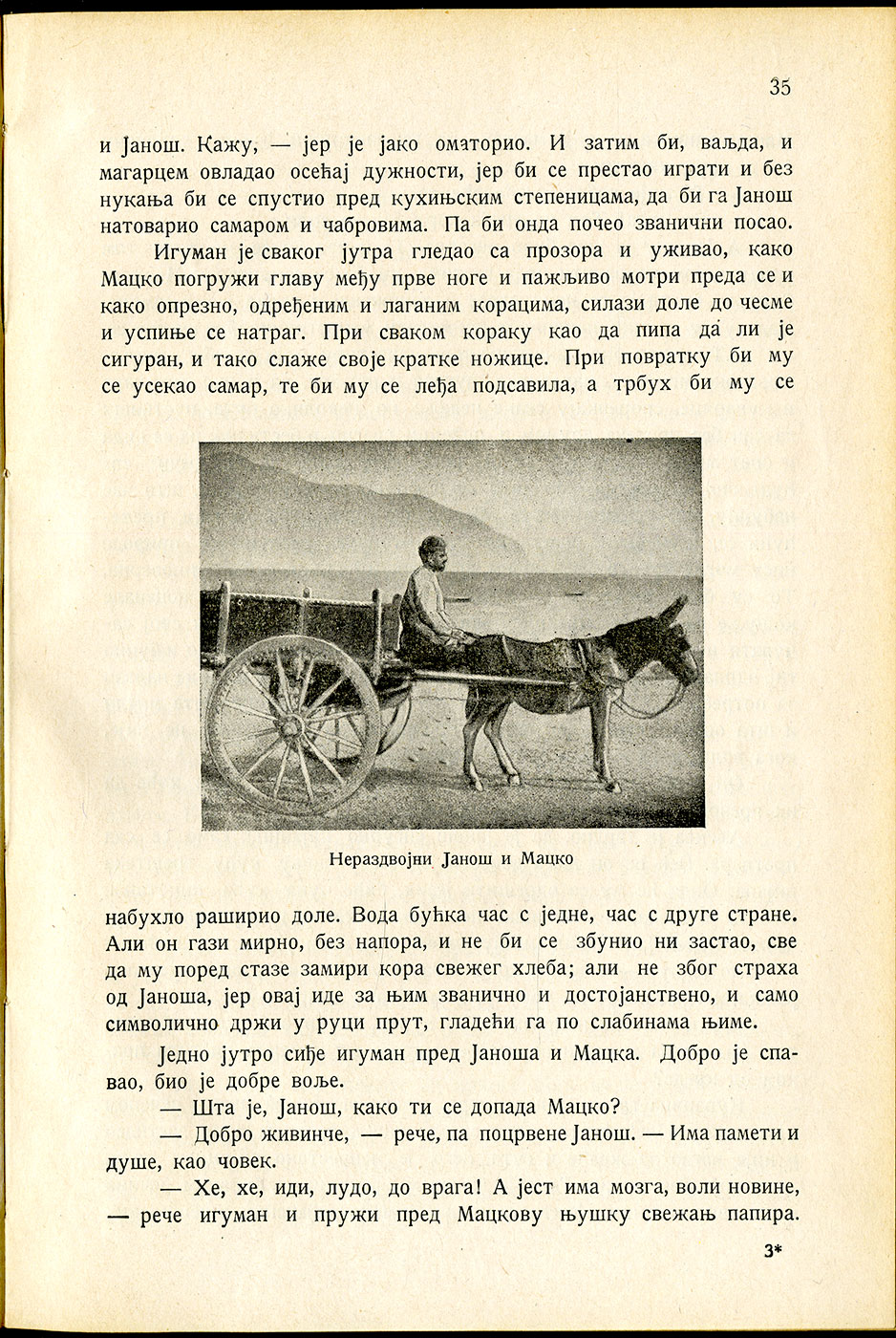 35

и Јанош. Кажу, — јер је јако оматорио. И затим би, ваљда, и магарцем овладао осећај дужности, јер би се престао играти и без нукања би се спустио пред кухињским степеницама, да би га Јанош натоварио самаром и чабровима. Па би онда почео званични посао.

Игуман је сваког јутра гледао са прозора и уживао, како Мацко погружи главу међу прве ноге и пажљиво мотри преда се и како опрезно, одређеним и лаганим корацима, силази доле до чесме и успиње се натраг. При сваком кораку као да пипа да ли је сигуран, и тако слаже своје кратке ножице. При повратку би му се усекао самар, те би му се леђа подсавила, а трбух би му се

Нераздвојни Јанош и Мацко

набухло раширио доле. Вода бућка час с једне, час с друге стране. Али он гази мирно, без напора, и не би се збунио ни застао, све да му поред стазе замири кора свежег хлеба; али не због страха од Јаноша, јер овај иде за њим званично и достојанствено, и само символично држи у руци прут, гладећи га по слабинама њиме.

Једно јутро сиђе игуман пред Јаноша и Мацка. Добро је спавао, био је добре воље.

— Шта је, Јанош, како ти се допада Мацко?

— Добро живинче, — рече, па поцрвене Јанош. — Има памети и душе, као човек.

— Хе, хе, иди, лудо, до врага! А јест има мозга, воли новине, — рече игуман и пружи пред Мацкову њушку свежањ папира.

3*